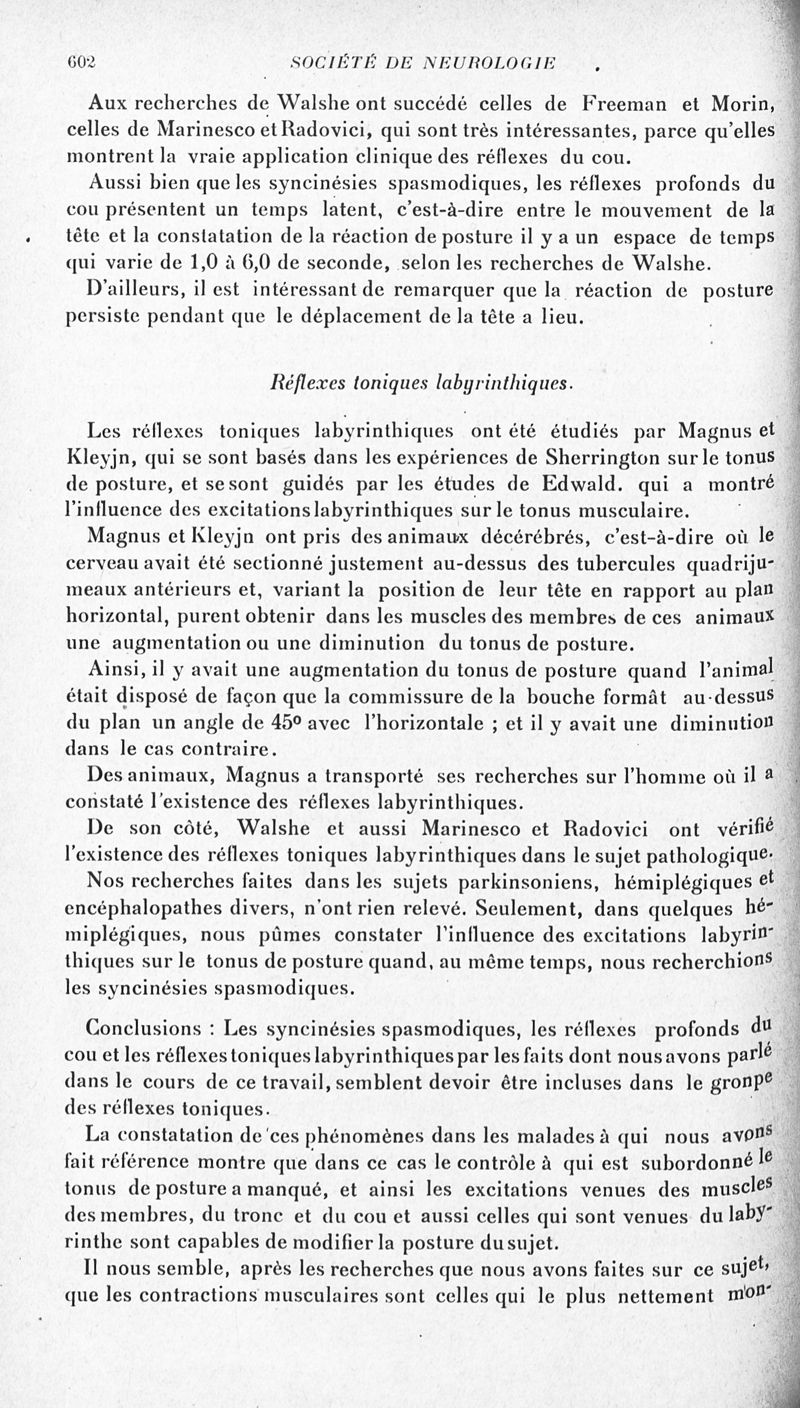 602 SOCIÉTÉ DE NEUROLOGIE

Aux recherches de Walshe ont succédé celles de Freeman et Morin, celles de Marinesco et Radovici, qui sont très intéressantes, parce qu'elles montrent la vraie application clinique des réflexes du cou.

Aussi bien que les syncinésies spasmodiques, les réflexes profonds du cou présentent un temps latent, c'est-à-dire entre le mouvement de la tête et la constatation de la réaction de posture il y a un espace de temps qui varie de 1,0 à 6,0 de seconde, selon les recherches de Walshe.

D'ailleurs, il est intéressant de remarquer que la réaction de posture persiste pendant que le déplacement de la tête a lieu.

Réflexes toniques labyrinthiques.

Les réflexes toniques labyrinthiques ont été étudiés par Magnus et Kleyjn, qui se sont basés dans les expériences de Sherrington sur le tonus de posture, et se sont guidés par les études de Edwald. qui a montré l'influence des excitations labyrinthiques sur le tonus musculaire.

Magnus et Kleyjn ont pris des animaux décérébrés, c'est-à-dire où le cerveau avait été sectionné justement au-dessus des tubercules quadrijumeaux antérieurs et, variant la position de leur tête en rapport au plan horizontal, purent obtenir dans les muscles des membres de ces animaux une augmentation ou une diminution du tonus de posture.

Ainsi, il y avait une augmentation du tonus de posture quand l'animal était disposé de façon que la commissure de la bouche formât au-dessus du plan un angle de 45° avec l'horizontale ; et il y avait une diminution dans le cas contraire.

Des animaux, Magnus a transporté ses recherches sur l'homme où il a constaté l'existence des réflexes labyrinthiques.

De son côté, Walshe et aussi Marinesco et Radovici ont vérifié l'existence des réflexes toniques labyrinthiques dans le sujet pathologique.

Nos recherches faites dans les sujets parkinsoniens, hémiplégiques et encéphalopathes divers, n'ont rien relevé. Seulement, dans quelques hémiplégiques, nous pûmes constater l'influence des excitations labyrinthiques sur le tonus de posture quand, au même temps, nous recherchions les syncinésies spasmodiques.

Conclusions : Les syncinésies spasmodiques, les réflexes profonds du cou et les réflexes toniques labyrinthiques par les faits dont nous avons parlé dans le cours de ce travail, semblent devoir être incluses dans le gronpe des réflexes toniques.

La constatation de ces phénomènes dans les malades à qui nous avons fait référence montre que dans ce cas le contrôle à qui est subordonné le tonus de posture a manqué, et ainsi les excitations venues des muscles des membres, du tronc et du cou et aussi celles qui sont venues du labyrinthe sont capables de modifier la posture du sujet.

Il nous semble, après les recherches que nous avons faites sur ce sujet, que les contractions musculaires sont celles qui le plus nettement mon-